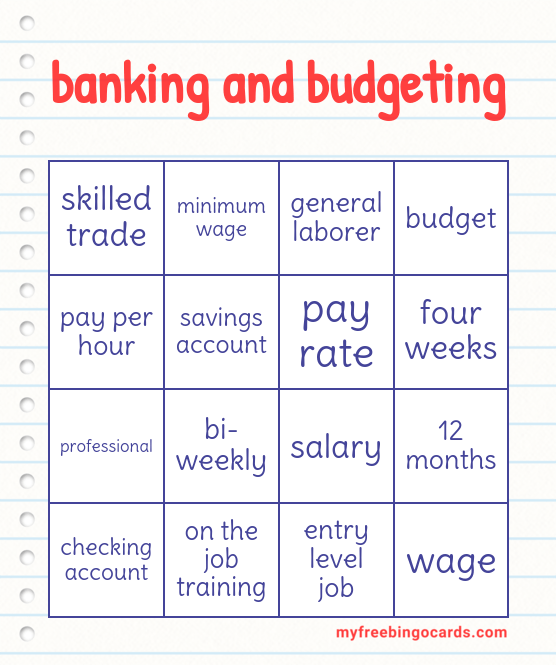 banking and budgeting

| skilled trade | minimum wage | general laborer | budget |
|---|---|---|---|
| pay per hour | savings account | pay rate | four weeks |
| professional | bi-weekly | salary | 12 months |
| checking account | on the job training | entry level job | wage |

myfreebingocards.com